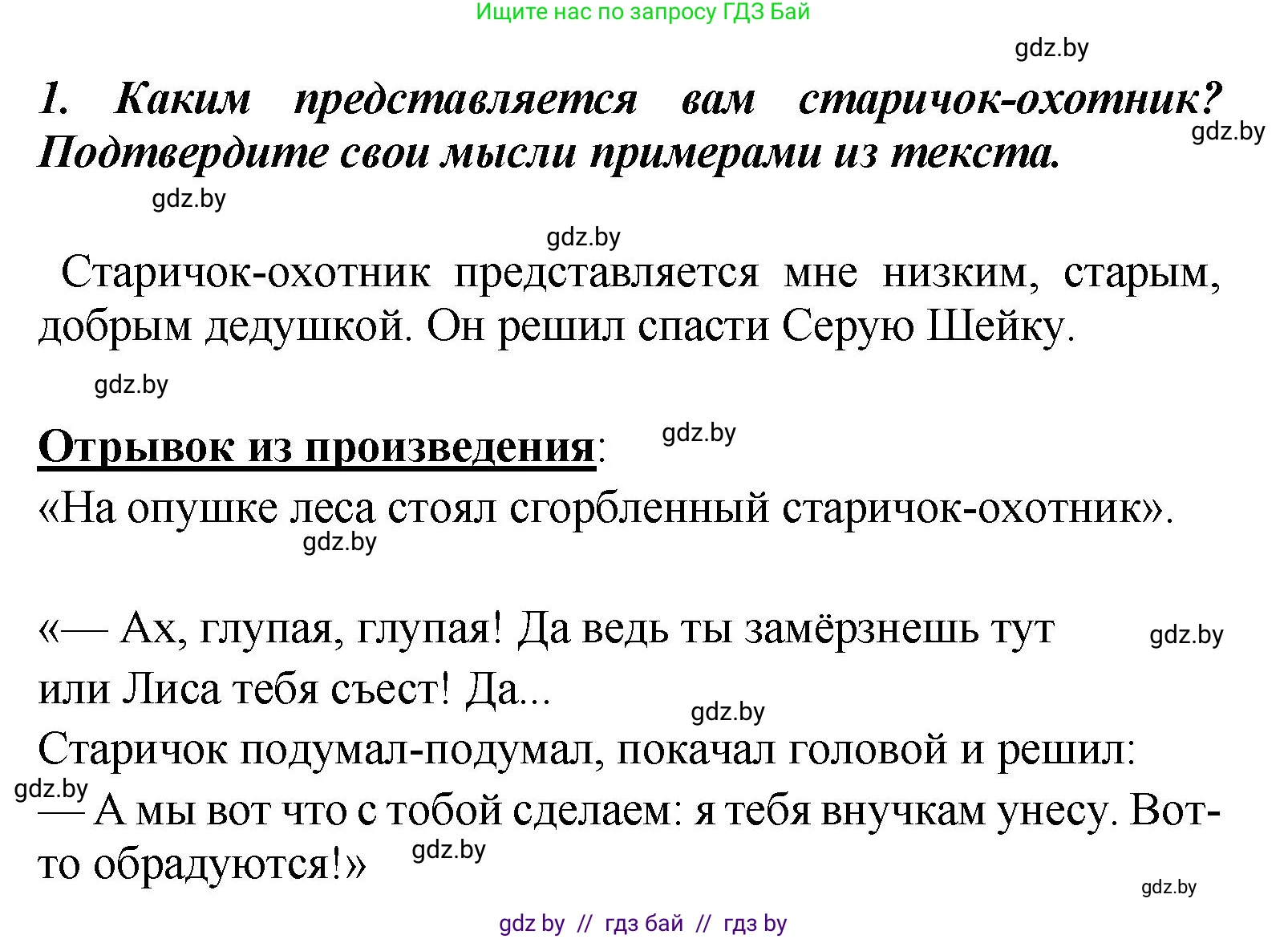 Ищите нас по запросу ГДЗ Бай

gdz.by

1. Каким представляется вам старичок-охотник? Подтвердите свои мысли примерами из текста.

gdz.by

gdz.by

gdz.by

Старичок-охотник представляется мне низким, старым, добрым дедушкой. Он решил спасти Серую Шейку.

gdz.by

Отрывок из произведения:

gdz.by

«На опушке леса стоял сгорбленный старичок-охотник».

gdz.by

«— Ах, глупая, глупая! Да ведь ты замёрзнешь тут или Лиса тебя съест! Да...

gdz.by

gdz.by

Старичок подумал-подумал, покачал головой и решил:

gdz.by

— А мы вот что с тобой сделаем: я тебя внучкам унесу. Вот-то обрадуются!»

gdz.by

gdz.by

gdz by // гдз бай // гдз by